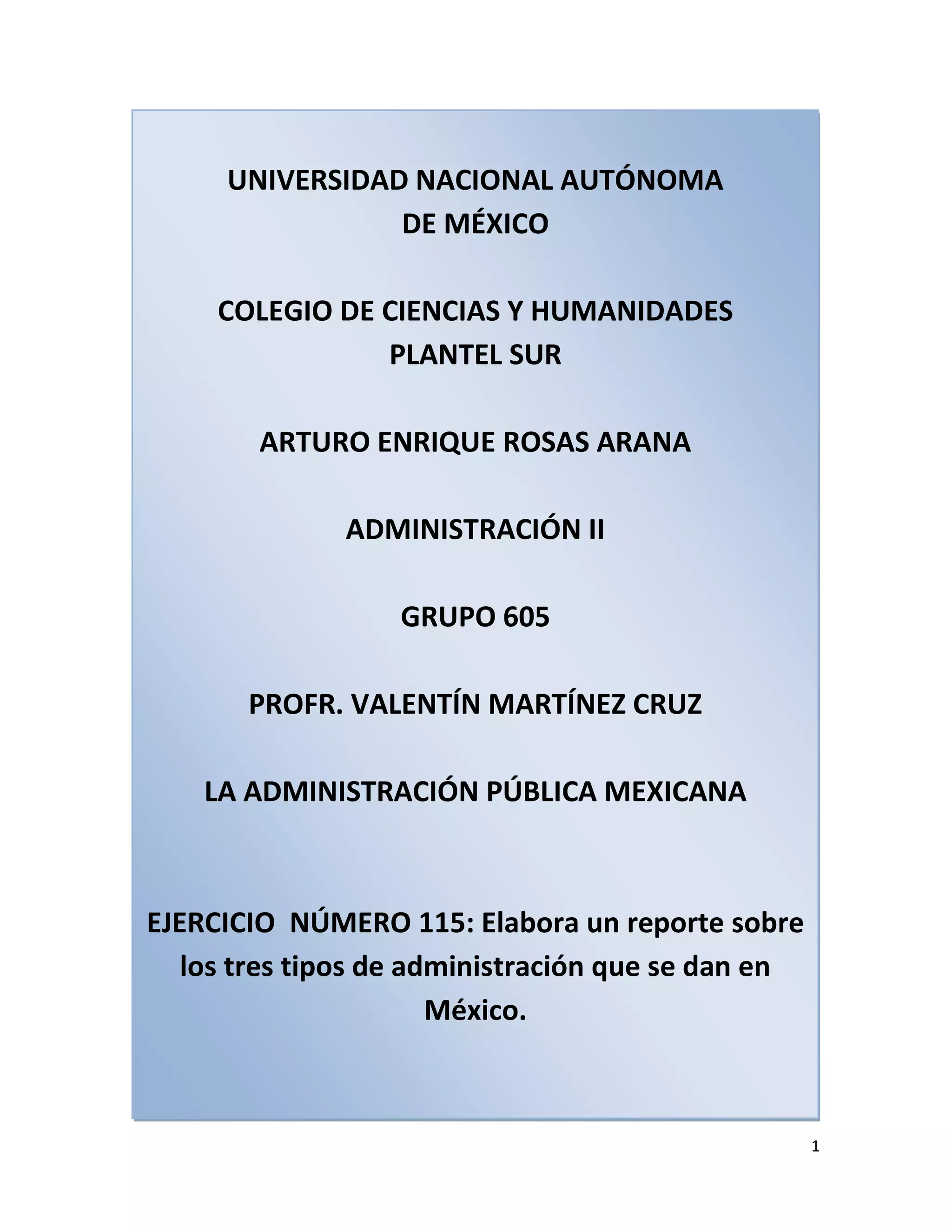 UNIVERSIDAD NACIONAL AUTÓNOMA
DE MÉXICO

COLEGIO DE CIENCIAS Y HUMANIDADES
PLANTEL SUR

ARTURO ENRIQUE ROSAS ARANA

ADMINISTRACIÓN II

GRUPO 605

PROFR. VALENTÍN MARTÍNEZ CRUZ

LA ADMINISTRACIÓN PÚBLICA MEXICANA

EJERCICIO NÚMERO 115: Elabora un reporte sobre los tres tipos de administración que se dan en México.

1